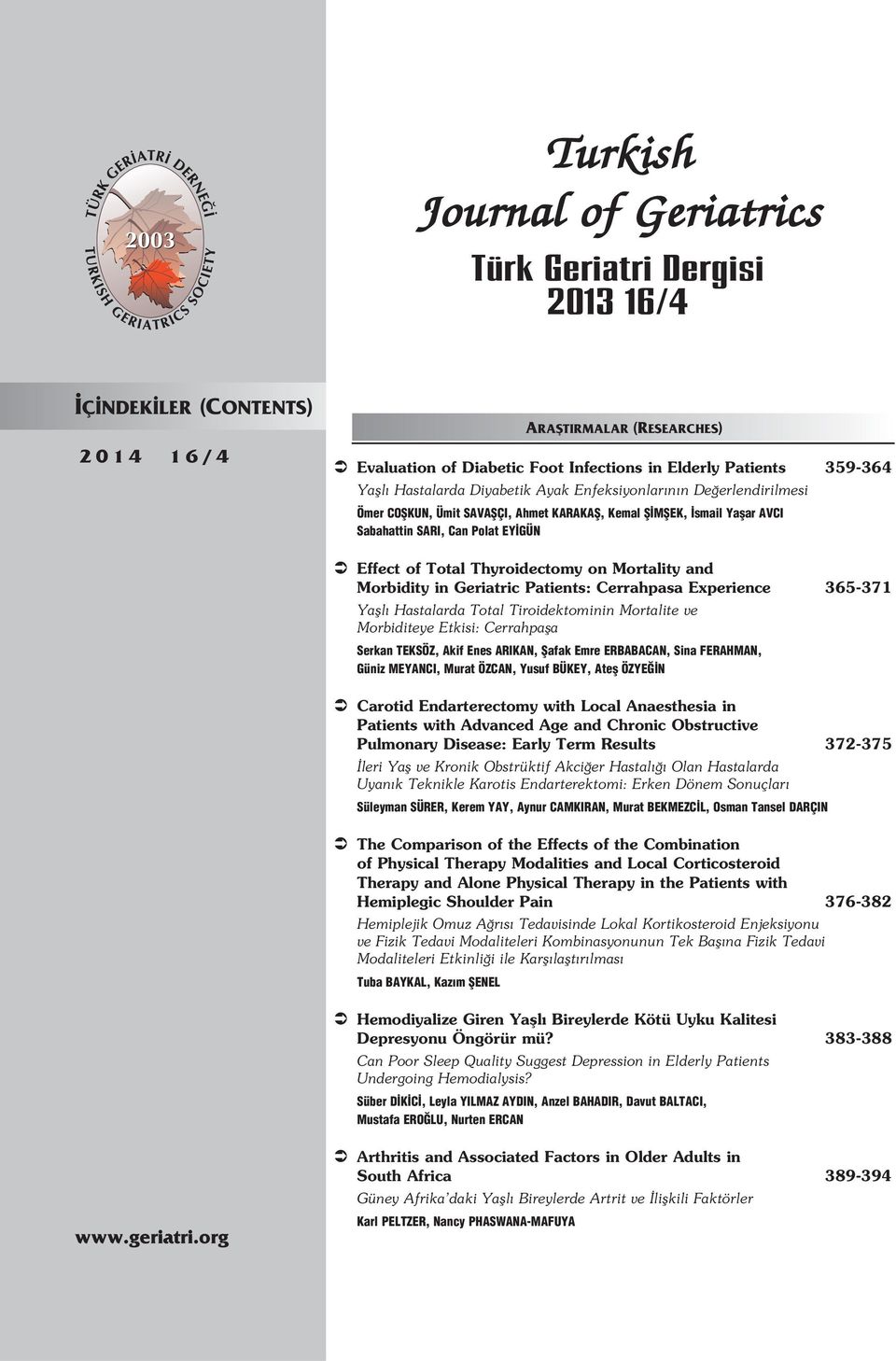 TÜRK GERİATRİ DERNEĞİ
2003
TURKISH GERIATRICS SOCIETY

Turkish Journal of Geriatrics

Türk Geriatri Dergisi
2013 16/4

İÇİNDEKİLER (CONTENTS)

2014 16/4

ARAŞTIRMALAR (RESEARCHES)

Evaluation of Diabetic Foot Infections in Elderly Patients 359-364
Yaşlı Hastalarda Diyabetik Ayak Enfeksiyonlarının Değerlendirilmesi
Ömer COŞKUN, Ümit SAVAŞÇI, Ahmet KARAKAŞ, Kemal ŞİMŞEK, İsmail Yaşar AVCI
Sabahattin SARI, Can Polat EYİGÜN

Effect of Total Thyroidectomy on Mortality and Morbidity in Geriatric Patients: Cerrahpasa Experience 365-371
Yaşlı Hastalarda Total Tiroidektominin Mortalite ve Morbiditeye Etkisi: Cerrahpaşa
Serkan TEKSÖZ, Akif Enes ARIKAN, Şafak Emre ERBABACAN, Sina FERAHMAN, Güniz MEYANCI, Murat ÖZCAN, Yusuf BÜKEY, Ateş ÖZYEĞİN

Carotid Endarterectomy with Local Anaesthesia in Patients with Advanced Age and Chronic Obstructive Pulmonary Disease: Early Term Results 372-375
İleri Yaş ve Kronik Obstrüktif Akciğer Hastalığı Olan Hastalarda Uyanık Teknikle Karotis Endarterektomi: Erken Dönem Sonuçları
Süleyman SÜRER, Kerem YAY, Aynur CAMKIRAN, Murat BEKMEZCİL, Osman Tansel DARÇIN

The Comparison of the Effects of the Combination of Physical Therapy Modalities and Local Corticosteroid Therapy and Alone Physical Therapy in the Patients with Hemiplegic Shoulder Pain 376-382
Hemiplejik Omuz Ağrısı Tedavisinde Lokal Kortikosteroid Enjeksiyonu ve Fizik Tedavi Modaliteleri Kombinasyonunun Tek Başına Fizik Tedavi Modaliteleri Etkinliği ile Karşılaştırılması
Tuba BAYKAL, Kazım ŞENEL

Hemodiyalize Giren Yaşlı Bireylerde Kötü Uyku Kalitesi Depresyonu Öngörür mü? 383-388
Can Poor Sleep Quality Suggest Depression in Elderly Patients Undergoing Hemodialysis?
Süber DİKİCİ, Leyla YILMAZ AYDIN, Anzel BAHADIR, Davut BALTACI, Mustafa EROĞLU, Nurten ERCAN

Arthritis and Associated Factors in Older Adults in South Africa 389-394
Güney Afrika'daki Yaşlı Bireylerde Artrit ve İlişkili Faktörler
Karl PELTZER, Nancy PHASWANA-MAFUYA

www.geriatri.org